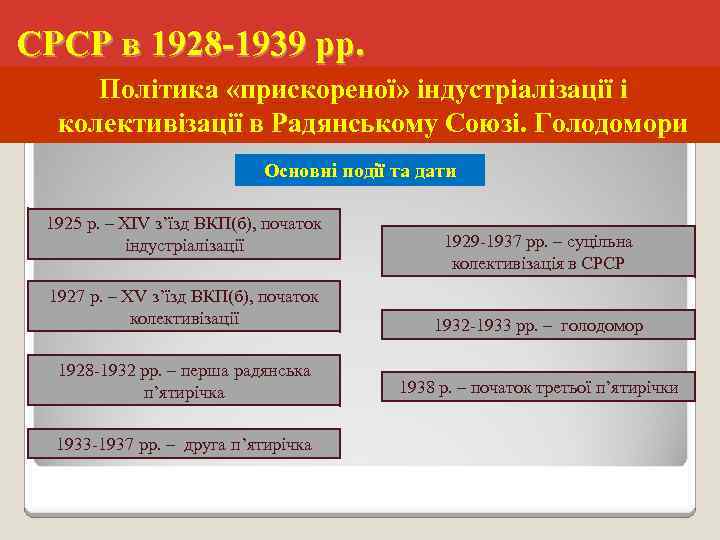 СРСР в 1928-1939 рр.

Політика «прискореної» індустріалізації і колективізації в Радянському Союзі. Голодомори

Основні події та дати

1925 р. – XIV з'їзд ВКП(б), початок індустріалізації

1927 р. – XV з'їзд ВКП(б), початок колективізації

1928-1932 рр. – перша радянська п'ятирічка

1933-1937 рр. – друга п'ятирічка

1929-1937 рр. – суцільна колективізація в СРСР

1932-1933 рр. – голодомор

1938 р. – початок третьої п'ятирічки